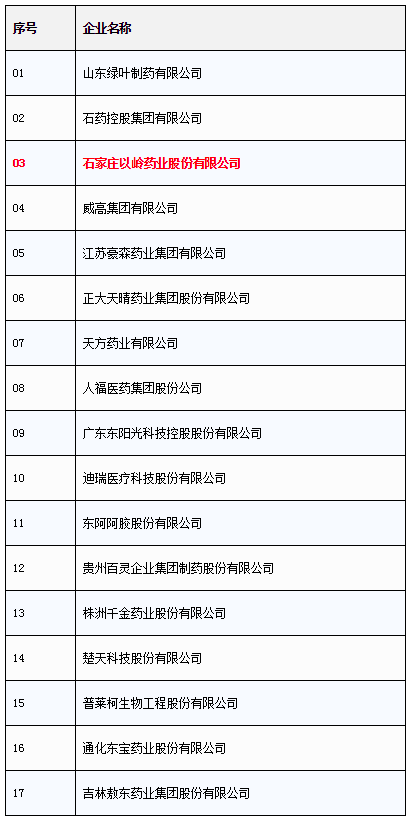 | 序号 | 企业名称 |
|---|---|
| 01 | 山东绿叶制药有限公司 |
| 02 | 石药控股集团有限公司 |
| 03 | 石家庄以岭药业股份有限公司 |
| 04 | 威高集团有限公司 |
| 05 | 江苏豪森药业集团有限公司 |
| 06 | 正大天晴药业集团股份有限公司 |
| 07 | 天方药业有限公司 |
| 08 | 人福医药集团股份公司 |
| 09 | 广东东阳光科技控股股份有限公司 |
| 10 | 迪瑞医疗科技股份有限公司 |
| 11 | 东阿阿胶股份有限公司 |
| 12 | 贵州百灵企业集团制药股份有限公司 |
| 13 | 株洲千金药业股份有限公司 |
| 14 | 楚天科技股份有限公司 |
| 15 | 普莱柯生物工程股份有限公司 |
| 16 | 通化东宝药业股份有限公司 |
| 17 | 吉林敖东药业集团股份有限公司 |